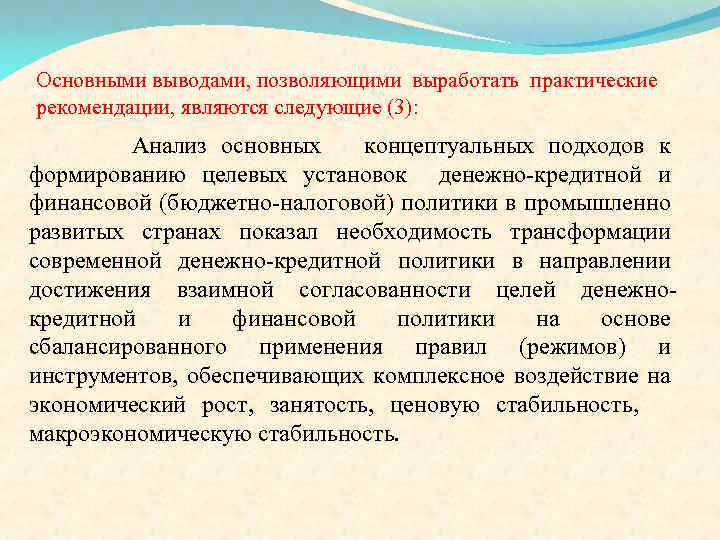 Основными выводами, позволяющими выработать практические рекомендации, являются следующие (3):

Анализ основных концептуальных подходов к формированию целевых установок денежно-кредитной и финансовой (бюджетно-налоговой) политики в промышленно развитых странах показал необходимость трансформации современной денежно-кредитной политики в направлении достижения взаимной согласованности целей денежно-кредитной и финансовой политики на основе сбалансированного применения правил (режимов) и инструментов, обеспечивающих комплексное воздействие на экономический рост, занятость, ценовую стабильность, макроэкономическую стабильность.